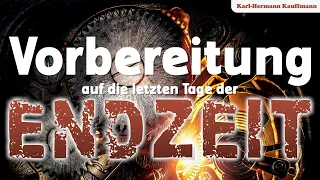 Karl-Hermann Kauffmann

Vorbereitung

auf die letzten Tage der

ENDZEIT